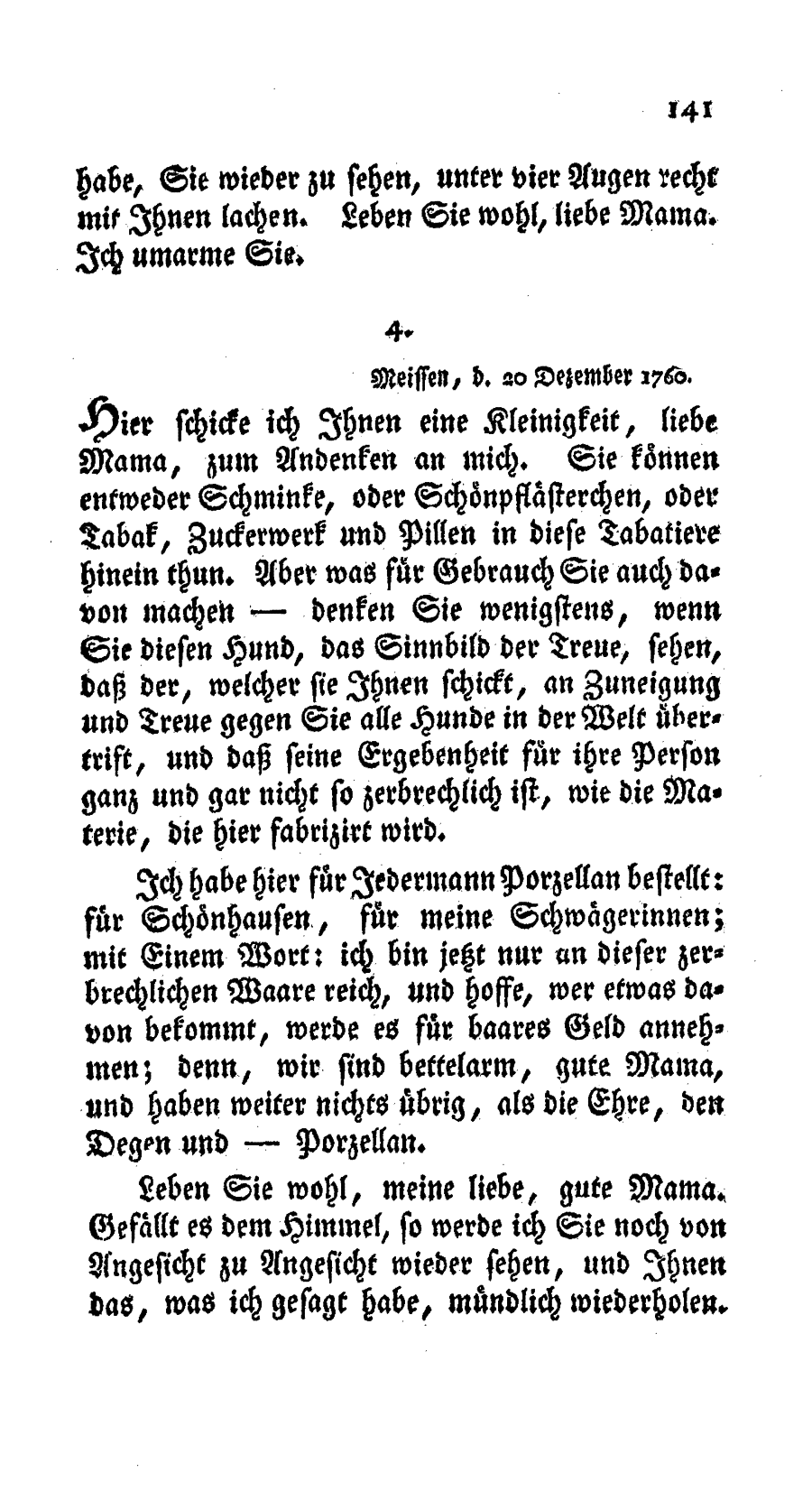 141

habe, Sie wieder zu sehen, unter vier Augen recht mit Ihnen lachen. Leben Sie wohl, liebe Mama. Ich umarme Sie.

4.

Meissen, d. 20 Dezember 1760.

Hier schicke ich Ihnen eine Kleinigkeit, liebe Mama, zum Andenken an mich. Sie können entweder Schminke, oder Schönpflästerchen, oder Tabak, Zuckerwerk und Pillen in diese Tabatiere hinein thun. Aber was für Gebrauch Sie auch davon machen — denken Sie wenigstens, wenn Sie diesen Hund, das Sinnbild der Treue, sehen, daß der, welcher sie Ihnen schickt, an Zuneigung und Treue gegen Sie alle Hunde in der Welt übertrift, und daß seine Ergebenheit für ihre Person ganz und gar nicht so zerbrechlich ist, wie die Materie, die hier fabrizirt wird.

Ich habe hier für Jedermann Porzellan bestellt: für Schönhausen, für meine Schwägerinnen; mit Einem Wort: ich bin jetzt nur an dieser zerbrechlichen Waare reich, und hoffe, wer etwas davon bekommt, werde es für baares Geld annehmen; denn, wir sind bettelarm, gute Mama, und haben weiter nichts übrig, als die Ehre, den Degen und — Porzellan.

Leben Sie wohl, meine liebe, gute Mama. Gefällt es dem Himmel, so werde ich Sie noch von Angesicht zu Angesicht wieder sehen, und Ihnen das, was ich gesagt habe, mündlich wiederholen.